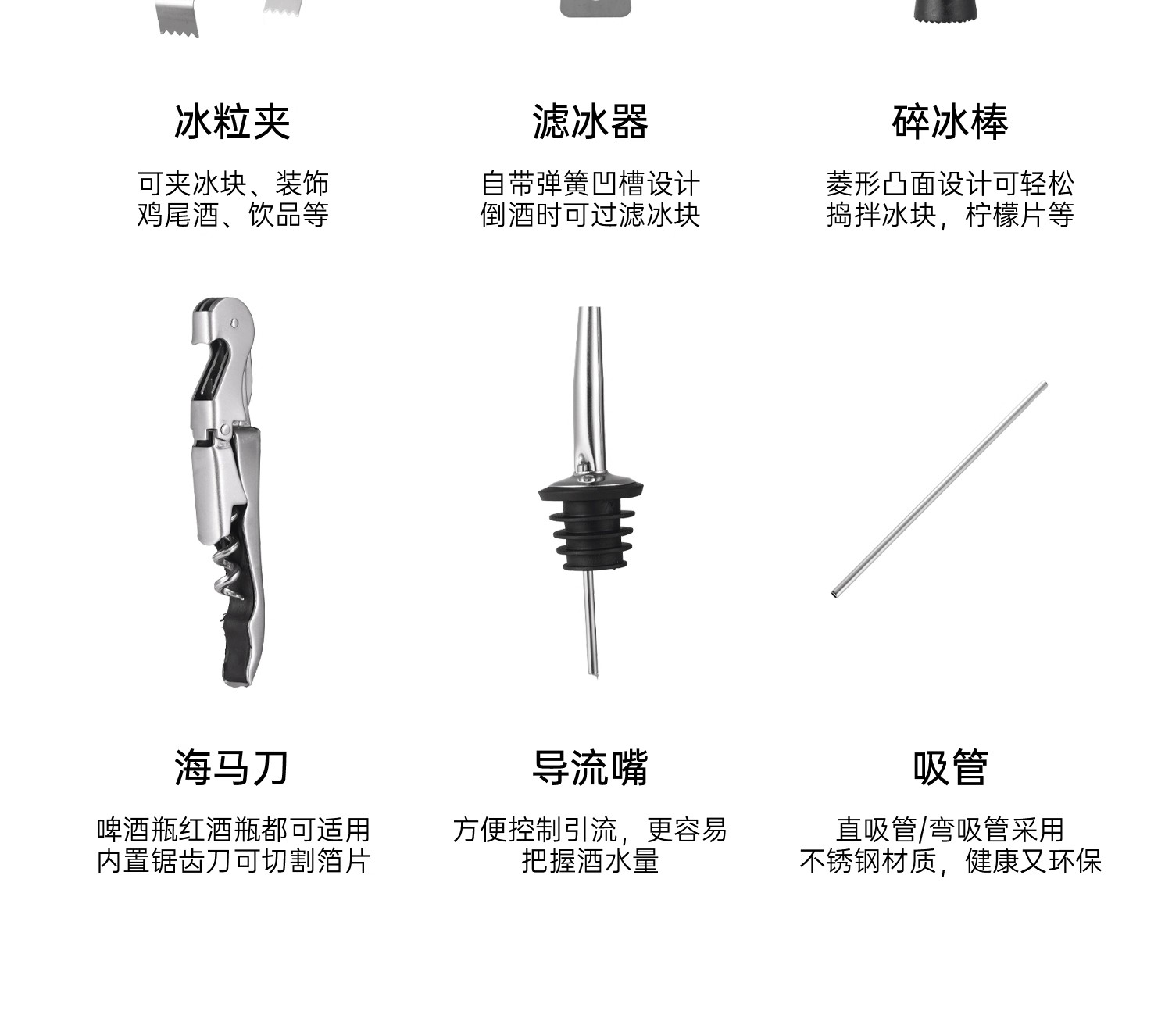 冰粒夹

可夹冰块、装饰
鸡尾酒、饮品等

滤冰器

自带弹簧凹槽设计
倒酒时可过滤冰块

碎冰棒

菱形凸面设计可轻松
捣拌冰块，柠檬片等

海马刀

啤酒瓶红酒瓶都可适用
内置锯齿刀可切割箔片

导流嘴

方便控制引流，更容易
把握酒水量

吸管

直吸管/弯吸管采用
不锈钢材质，健康又环保